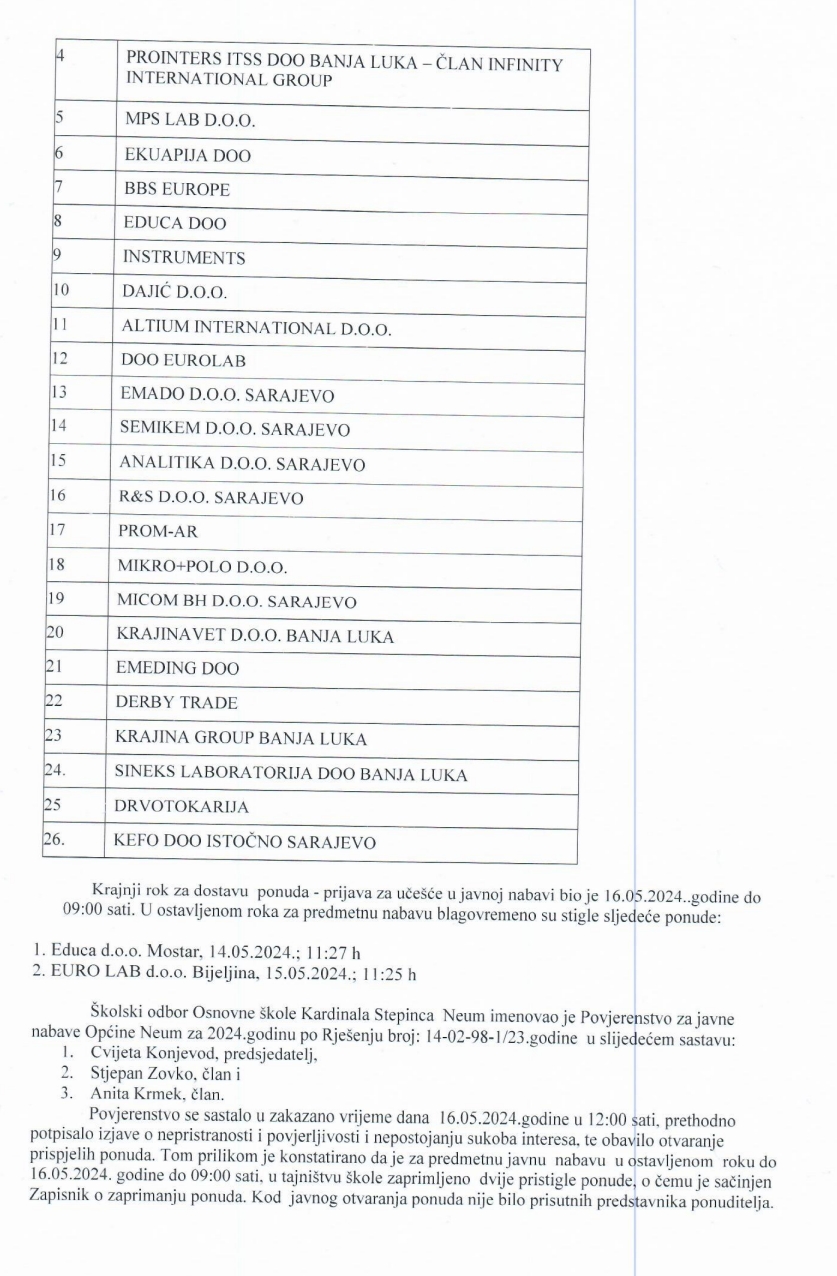 | 4 | PROINTERS ITSS DOO BANJA LUKA – ČLAN INFINITY INTERNATIONAL GROUP |
|---|---|
| 5 | MPS LAB D.O.O. |
| 6 | EKUAPIJA DOO |
| 7 | BBS EUROPE |
| 8 | EDUCA DOO |
| 9 | INSTRUMENTS |
| 10 | DAJIĆ D.O.O. |
| 11 | ALTIUM INTERNATIONAL D.O.O. |
| 12 | DOO EUROLAB |
| 13 | EMADO D.O.O. SARAJEVO |
| 14 | SEMIKEM D.O.O. SARAJEVO |
| 15 | ANALITIKA D.O.O. SARAJEVO |
| 16 | R&S D.O.O. SARAJEVO |
| 17 | PROM-AR |
| 18 | MIKRO+POLO D.O.O. |
| 19 | MICOM BH D.O.O. SARAJEVO |
| 20 | KRAJINAVET D.O.O. BANJA LUKA |
| 21 | EMEDING DOO |
| 22 | DERBY TRADE |
| 23 | KRAJINA GROUP BANJA LUKA |
| 24. | SINEKS LABORATORIJA DOO BANJA LUKA |
| 25 | DRVOTOKARIJA |
| 26. | KEFO DOO ISTOČNO SARAJEVO |

Krajnji rok za dostavu ponuda - prijava za učešće u javnoj nabavi bio je 16.05.2024..godine do 09:00 sati. U ostavljenom roka za predmetnu nabavu blagovremeno su stigle sljedeće ponude:

1. Educa d.o.o. Mostar, 14.05.2024.; 11:27 h
2. EURO LAB d.o.o. Bijeljina, 15.05.2024.; 11:25 h

Školski odbor Osnovne škole Kardinala Stepinca Neum imenovao je Povjerenstvo za javne nabave Općine Neum za 2024.godinu po Rješenju broj: 14-02-98-1/23.godine u slijedećem sastavu:
1. Cvijeta Konjevod, predsjedatelj,
2. Stjepan Zovko, član i
3. Anita Krmek, član.

Povjerenstvo se sastalo u zakazano vrijeme dana 16.05.2024.godine u 12:00 sati, prethodno potpisalo izjave o nepristranosti i povjerljivosti i nepostojanju sukoba interesa, te obavilo otvaranje prispjelih ponuda. Tom prilikom je konstatirano da je za predmetnu javnu nabavu u ostavljenom roku do 16.05.2024. godine do 09:00 sati, u tajništvu škole zaprimljeno dvije pristigle ponude, o čemu je sačinjen Zapisnik o zaprimanju ponuda. Kod javnog otvaranja ponuda nije bilo prisutnih predstavnika ponuditelja.